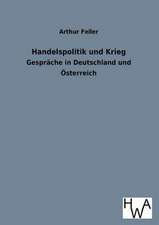 Arthur Feiler

Handelspolitik und Krieg
Gespräche in Deutschland und Österreich

HWA